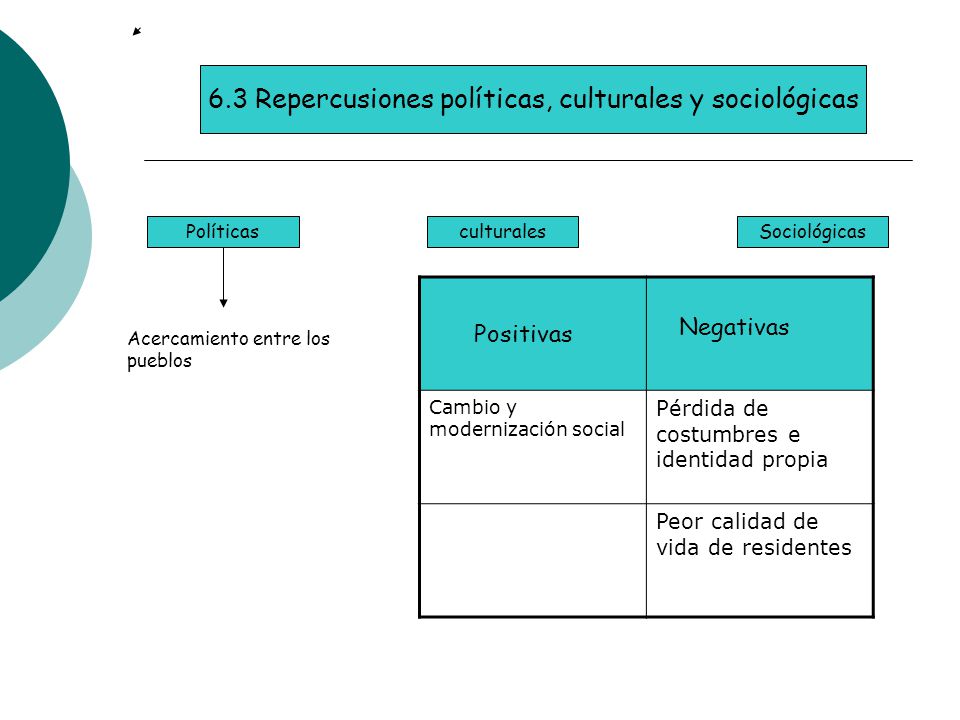 6.3 Repercusiones políticas, culturales y sociológicas

Políticas

culturales

Sociológicas

Acercamiento entre los pueblos

| Positivas | Negativas |
|---|---|
| Cambio y modernización social | Pérdida de costumbres e identidad propia |
| | Peor calidad de vida de residentes |